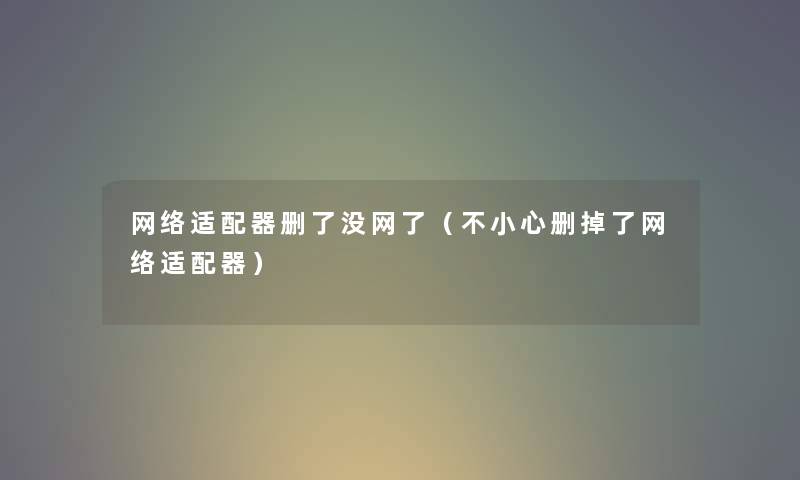 网络适配器删了没网了（不小心删掉了网络适配器）